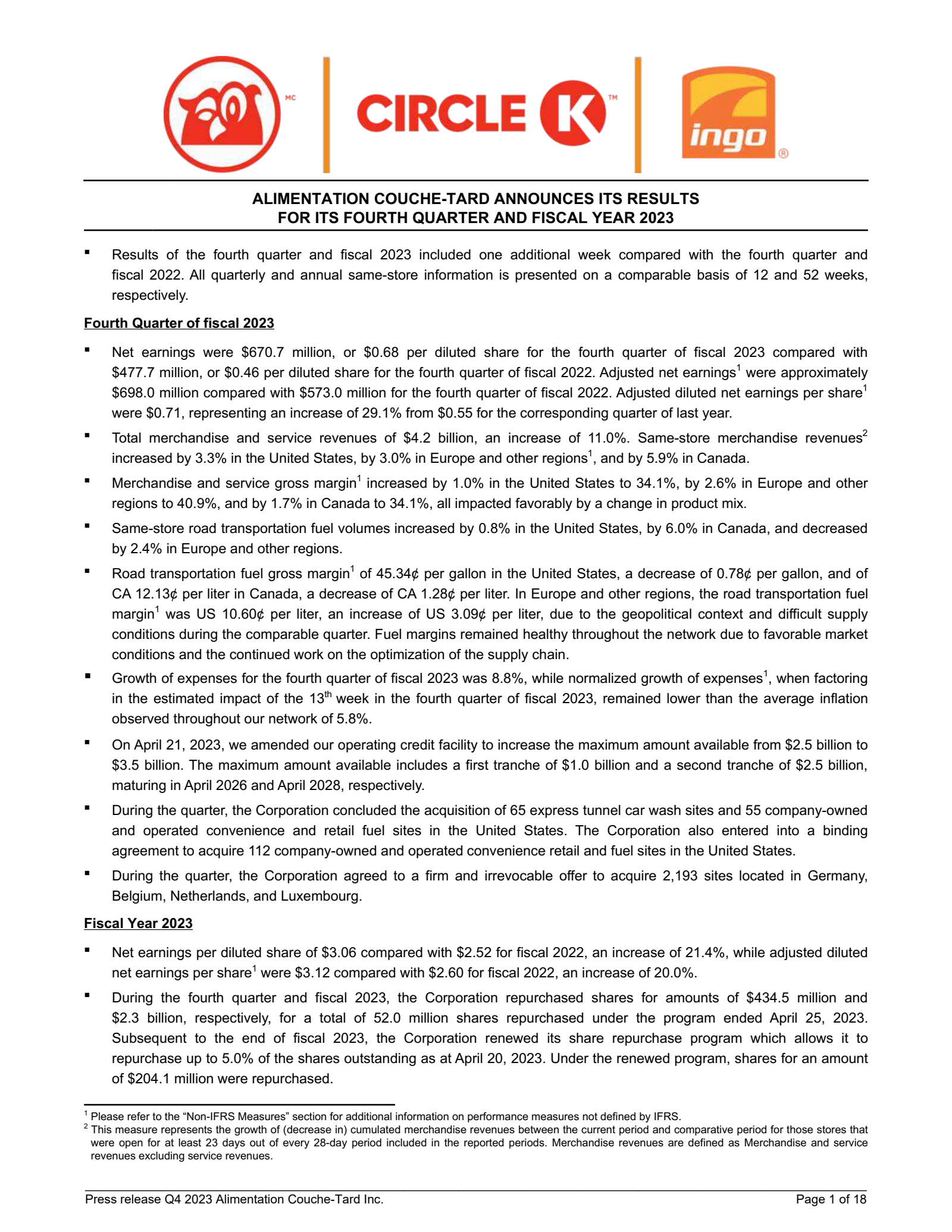 MC

CIRCLE K TM

ingo ®

ALIMENTATION COUCHE-TARD ANNOUNCES ITS RESULTS FOR ITS FOURTH QUARTER AND FISCAL YEAR 2023

▪ Results of the fourth quarter and fiscal 2023 included one additional week compared with the fourth quarter and fiscal 2022. All quarterly and annual same-store information is presented on a comparable basis of 12 and 52 weeks, respectively.

Fourth Quarter of fiscal 2023

▪ Net earnings were \$670.7 million, or \$0.68 per diluted share for the fourth quarter of fiscal 2023 compared with \$477.7 million, or \$0.46 per diluted share for the fourth quarter of fiscal 2022. Adjusted net earnings$^1$ were approximately \$698.0 million compared with \$573.0 million for the fourth quarter of fiscal 2022. Adjusted diluted net earnings per share$^1$ were \$0.71, representing an increase of 29.1% from \$0.55 for the corresponding quarter of last year.

▪ Total merchandise and service revenues of \$4.2 billion, an increase of 11.0%. Same-store merchandise revenues$^2$ increased by 3.3% in the United States, by 3.0% in Europe and other regions$^1$, and by 5.9% in Canada.

▪ Merchandise and service gross margin$^1$ increased by 1.0% in the United States to 34.1%, by 2.6% in Europe and other regions to 40.9%, and by 1.7% in Canada to 34.1%, all impacted favorably by a change in product mix.

▪ Same-store road transportation fuel volumes increased by 0.8% in the United States, by 6.0% in Canada, and decreased by 2.4% in Europe and other regions.

▪ Road transportation fuel gross margin$^1$ of 45.34¢ per gallon in the United States, a decrease of 0.78¢ per gallon, and of CA 12.13¢ per liter in Canada, a decrease of CA 1.28¢ per liter. In Europe and other regions, the road transportation fuel margin$^1$ was US 10.60¢ per liter, an increase of US 3.09¢ per liter, due to the geopolitical context and difficult supply conditions during the comparable quarter. Fuel margins remained healthy throughout the network due to favorable market conditions and the continued work on the optimization of the supply chain.

▪ Growth of expenses for the fourth quarter of fiscal 2023 was 8.8%, while normalized growth of expenses$^1$, when factoring in the estimated impact of the 13$^{th}$ week in the fourth quarter of fiscal 2023, remained lower than the average inflation observed throughout our network of 5.8%.

▪ On April 21, 2023, we amended our operating credit facility to increase the maximum amount available from \$2.5 billion to \$3.5 billion. The maximum amount available includes a first tranche of \$1.0 billion and a second tranche of \$2.5 billion, maturing in April 2026 and April 2028, respectively.

▪ During the quarter, the Corporation concluded the acquisition of 65 express tunnel car wash sites and 55 company-owned and operated convenience and retail fuel sites in the United States. The Corporation also entered into a binding agreement to acquire 112 company-owned and operated convenience retail and fuel sites in the United States.

▪ During the quarter, the Corporation agreed to a firm and irrevocable offer to acquire 2,193 sites located in Germany, Belgium, Netherlands, and Luxembourg.

Fiscal Year 2023

▪ Net earnings per diluted share of \$3.06 compared with \$2.52 for fiscal 2022, an increase of 21.4%, while adjusted diluted net earnings per share$^1$ were \$3.12 compared with \$2.60 for fiscal 2022, an increase of 20.0%.

▪ During the fourth quarter and fiscal 2023, the Corporation repurchased shares for amounts of \$434.5 million and \$2.3 billion, respectively, for a total of 52.0 million shares repurchased under the program ended April 25, 2023. Subsequent to the end of fiscal 2023, the Corporation renewed its share repurchase program which allows it to repurchase up to 5.0% of the shares outstanding as at April 20, 2023. Under the renewed program, shares for an amount of \$204.1 million were repurchased.

$^1$ Please refer to the “Non-IFRS Measures” section for additional information on performance measures not defined by IFRS.
$^2$ This measure represents the growth of (decrease in) cumulated merchandise revenues between the current period and comparative period for those stores that were open for at least 23 days out of every 28-day period included in the reported periods. Merchandise revenues are defined as Merchandise and service revenues excluding service revenues.

Press release Q4 2023 Alimentation Couche-Tard Inc. Page 1 of 18